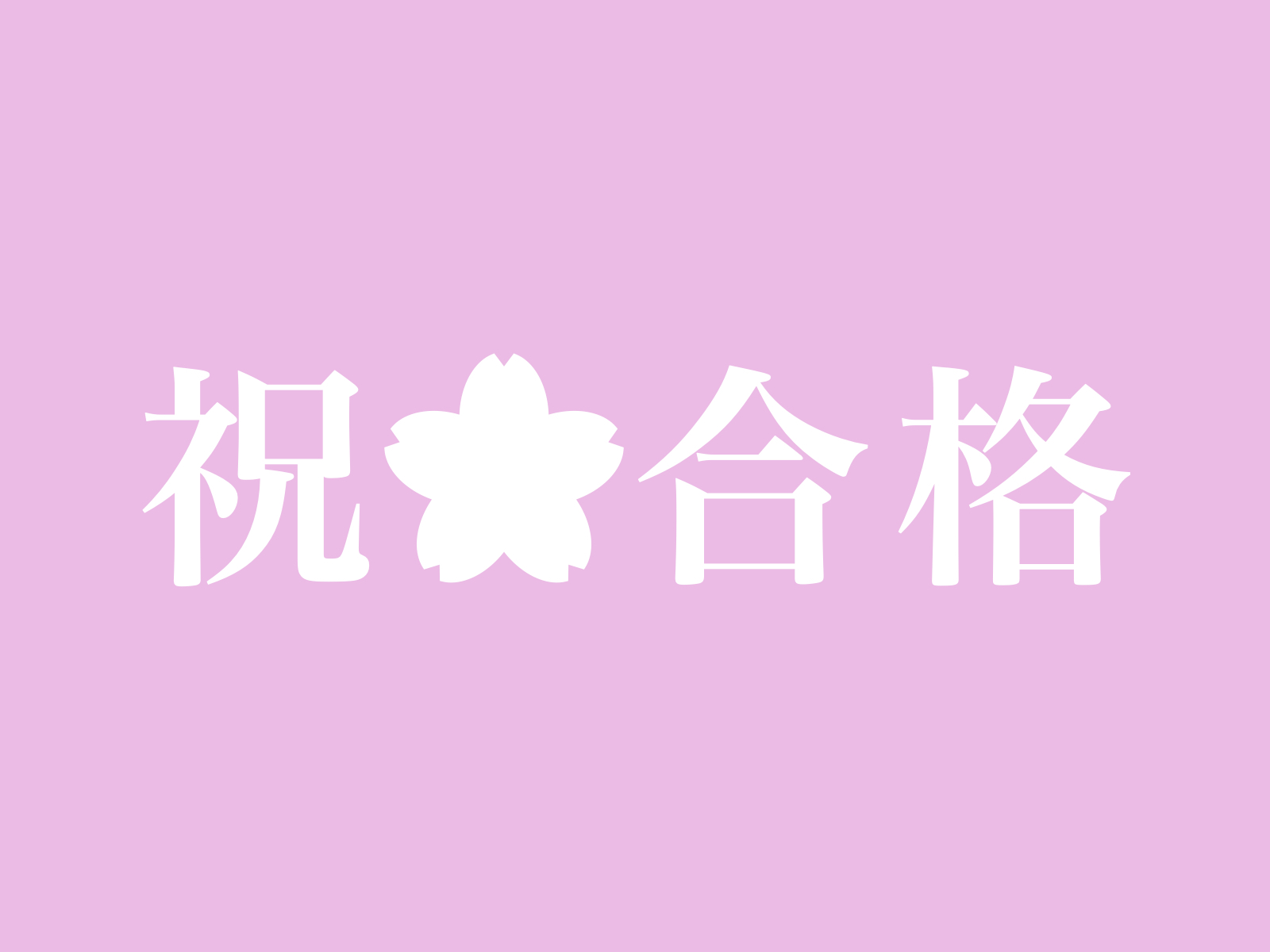 祝 合格